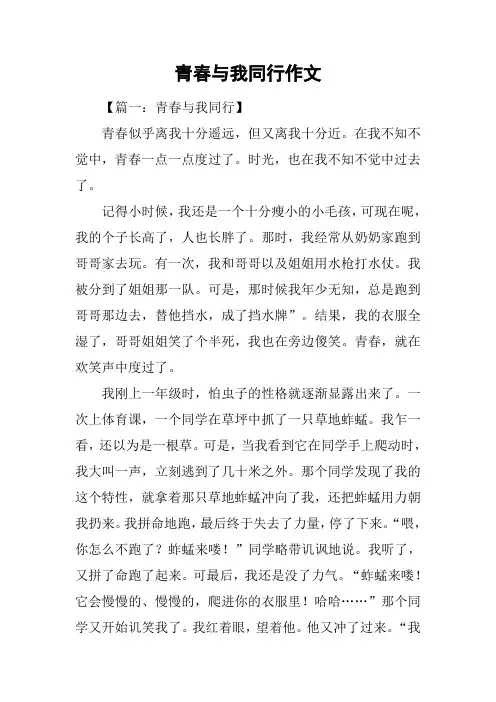 青春与我同行作文

【篇一：青春与我同行】

青春似乎离我十分遥远，但又离我十分近。在我不知不觉中，青春一点一点度过了。时光，也在我不知不觉中过去了。

记得小时候，我还是一个十分瘦小的小毛孩，可现在呢，我的个子长高了，人也长胖了。那时，我经常从奶奶家跑到哥哥家去玩。有一次，我和哥哥以及姐姐用水枪打水仗。我被分到了姐姐那一队。可是，那时候我年少无知，总是跑到哥哥那边去，替他挡水，成了挡水牌”。结果，我的衣服全湿了，哥哥姐姐笑了个半死，我也在旁边傻笑。青春，就在欢笑声中度过了。

我刚上一年级时，怕虫子的性格就逐渐显露出来了。一次上体育课，一个同学在草坪中抓了一只草地蚱蜢。我乍一看，还以为是一根草。可是，当我看到它在同学手上爬动时，我大叫一声，立刻逃到了几十米之外。那个同学发现了我的这个特性，就拿着那只草地蚱蜢冲向了我，还把蚱蜢用力朝我扔来。我拼命地跑，最后终于失去了力量，停了下来。“喂，你怎么不跑了？蚱蜢来喽！”同学略带讥讽地说。我听了，又拼了命跑了起来。可最后，我还是没了力气。“蚱蜢来喽！它会慢慢的、慢慢的，爬进你的衣服里！哈哈……”那个同学又开始讥笑我了。我红着眼，望着他。他又冲了过来。“我